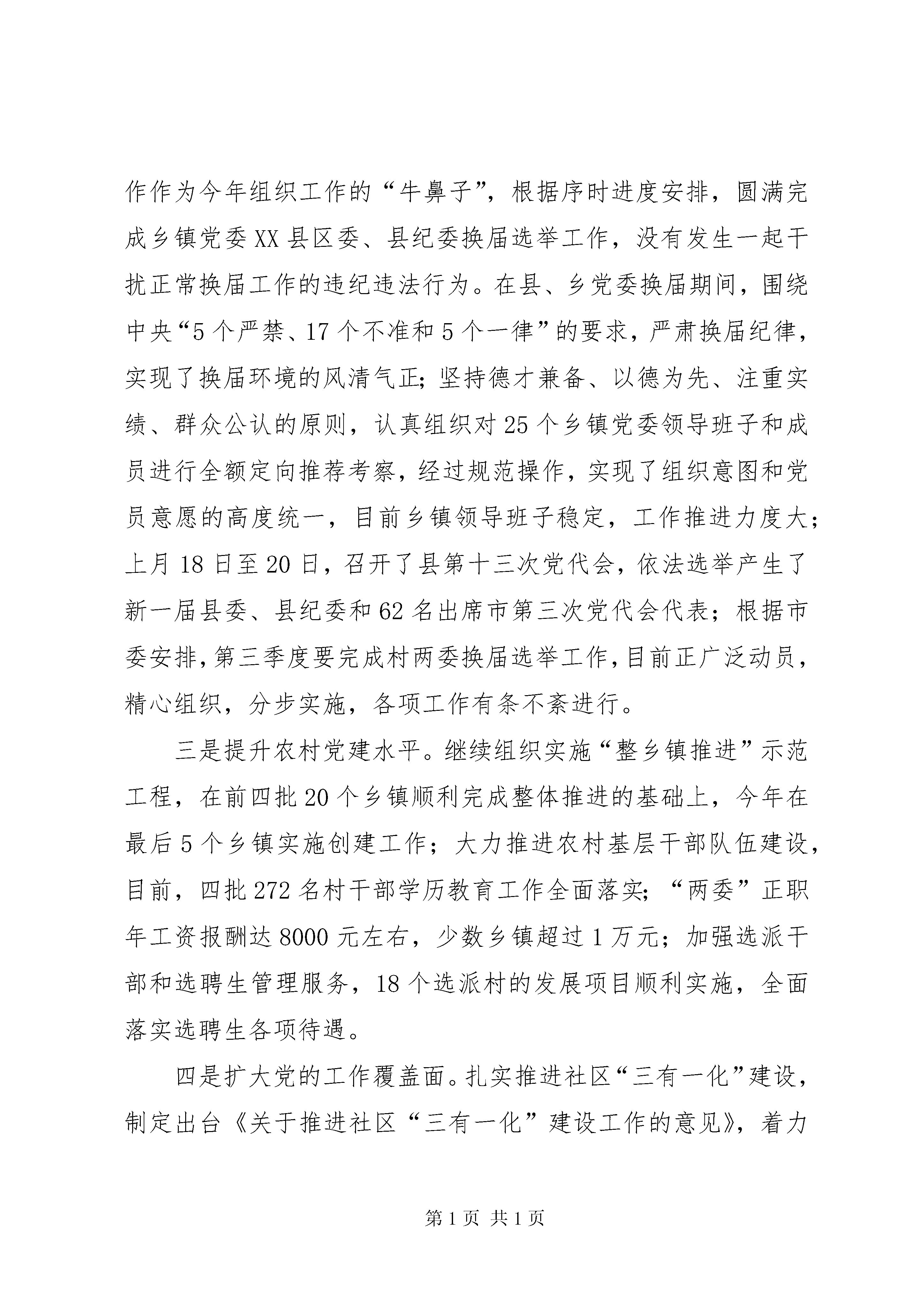 作作为今年组织工作的“牛鼻子”，根据序时进度安排，圆满完成乡镇党委XX县区委、县纪委换届选举工作，没有发生一起干扰正常换届工作的违纪违法行为。在县、乡党委换届期间，围绕中央“5个严禁、17个不准和5个一律”的要求，严肃换届纪律，实现了换届环境的风清气正；坚持德才兼备、以德为先、注重实绩、群众公认的原则，认真组织对25个乡镇党委领导班子和成员进行全额定向推荐考察，经过规范操作，实现了组织意图和党员意愿的高度统一，目前乡镇领导班子稳定，工作推进力度大；上月18日至20日，召开了县第十三次党代会，依法选举产生了新一届县委、县纪委和62名出席市第三次党代会代表；根据市委安排，第三季度要完成村两委换届选举工作，目前正广泛动员，精心组织，分步实施，各项工作有条不紊进行。

三是提升农村党建水平。继续组织实施“整乡镇推进”示范工程，在前四批20个乡镇顺利完成整体推进的基础上，今年在最后5个乡镇实施创建工作；大力推进农村基层干部队伍建设，目前，四批272名村干部学历教育工作全面落实；“两委”正职年工资报酬达8000元左右，少数乡镇超过1万元；加强选派干部和选聘生管理服务，18个选派村的发展项目顺利实施，全面落实选聘生各项待遇。

四是扩大党的工作覆盖面。扎实推进社区“三有一化”建设，制定出台《关于推进社区“三有一化”建设工作的意见》，着力

第1页 共1页